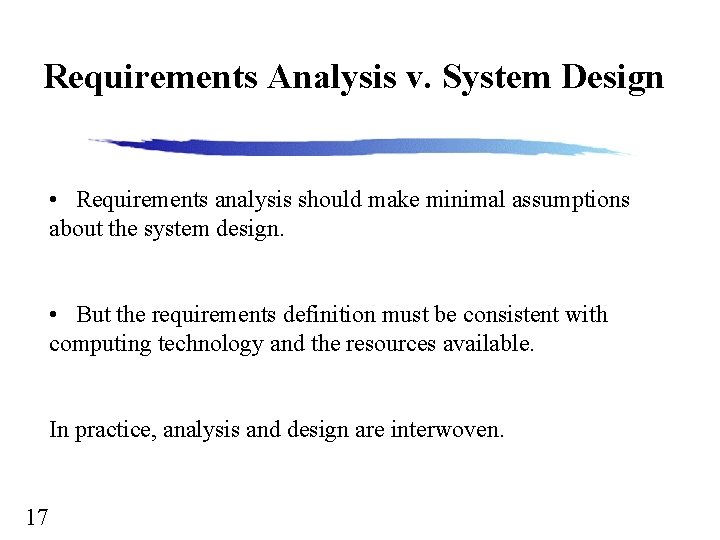 Requirements Analysis v. System Design

• Requirements analysis should make minimal assumptions about the system design.

• But the requirements definition must be consistent with computing technology and the resources available.

In practice, analysis and design are interwoven.

17